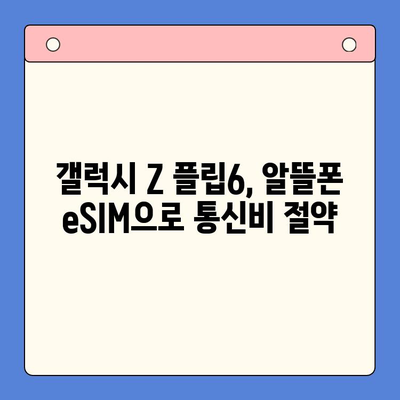 갤럭시 Z 플립6, 알뜰폰 eSIM으로 통신비 절약